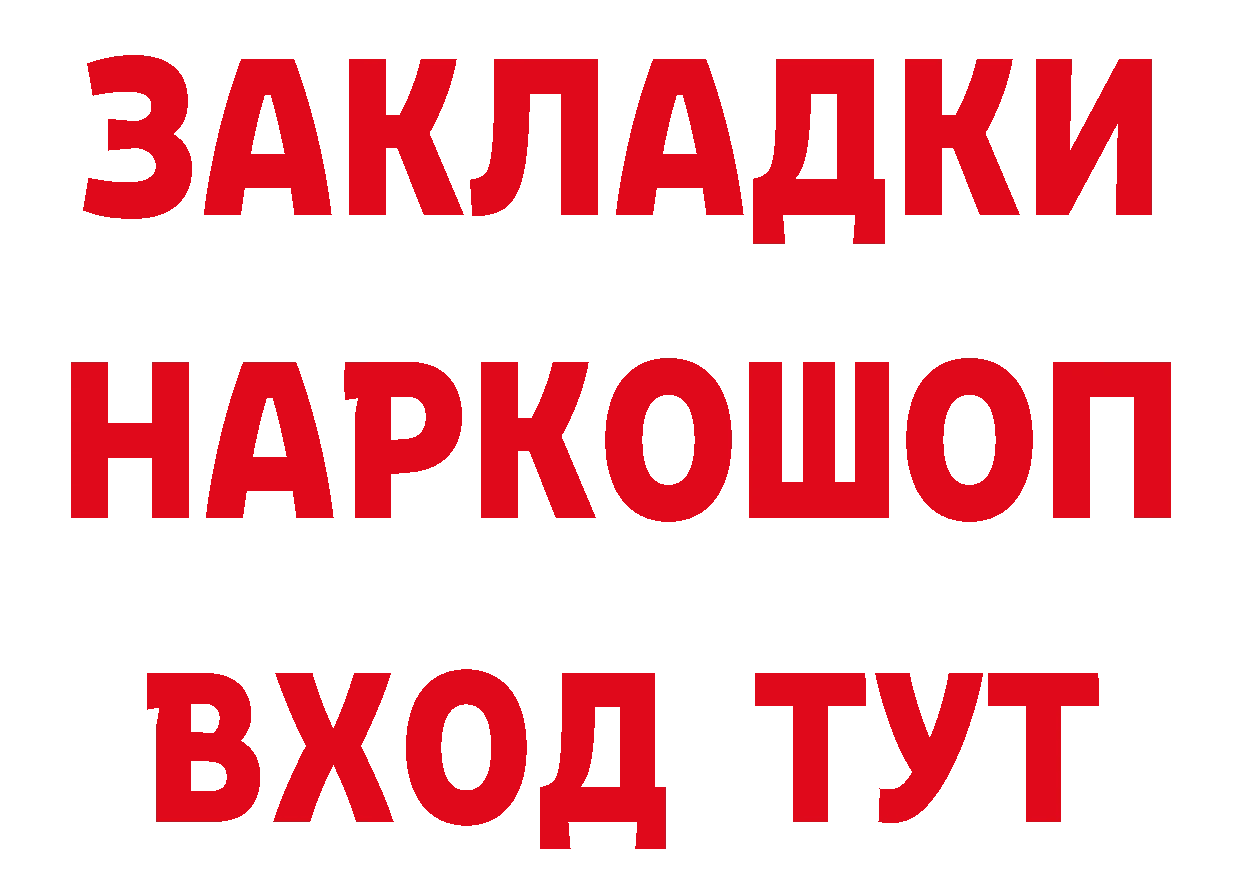 ЗАКЛАДКИ
НАРКОШОП
ВХОД ТУТ